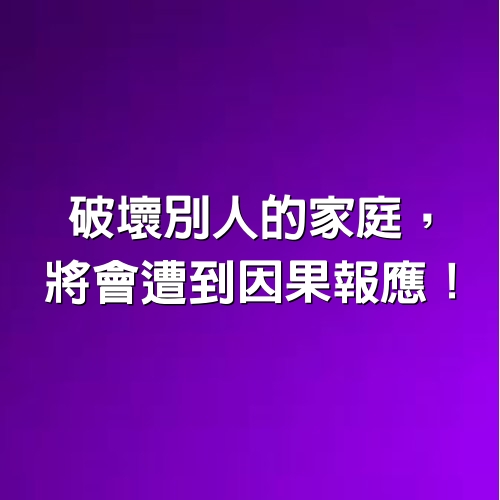 破壞別人的家庭，
將會遭到因果報應！